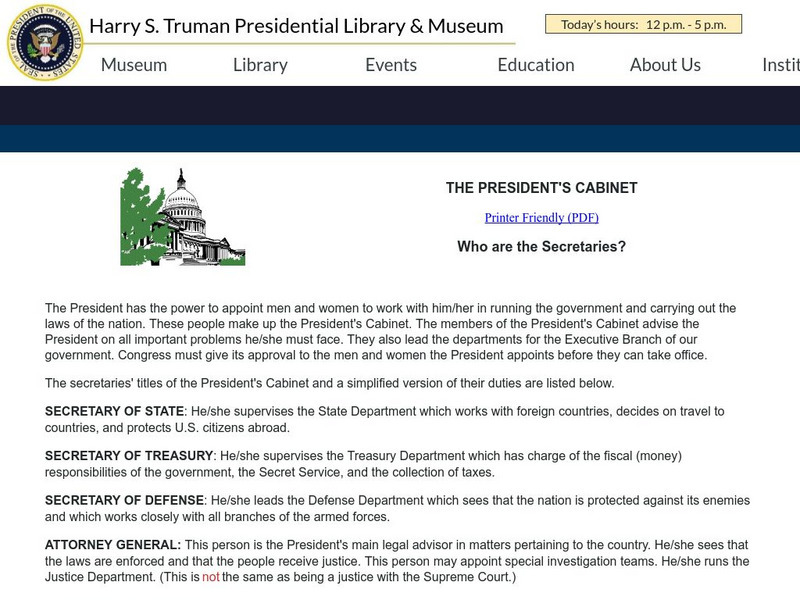 SEAL OF THE PRESIDENT OF THE UNITED STATES

Harry S. Truman Presidential Library & Museum

Today's hours: 12 p.m. - 5 p.m.

Museum Library Events Education About Us Instit

THE PRESIDENT'S CABINET

Printer Friendly (PDF)

Who are the Secretaries?

The President has the power to appoint men and women to work with him/her in running the government and carrying out the laws of the nation. These people make up the President's Cabinet. The members of the President's Cabinet advise the President on all important problems he/she must face. They also lead the departments for the Executive Branch of our government. Congress must give its approval to the men and women the President appoints before they can take office.

The secretaries' titles of the President's Cabinet and a simplified version of their duties are listed below.

SECRETARY OF STATE: He/she supervises the State Department which works with foreign countries, decides on travel to countries, and protects U.S. citizens abroad.

SECRETARY OF TREASURY: He/she supervises the Treasury Department which has charge of the fiscal (money) responsibilities of the government, the Secret Service, and the collection of taxes.

SECRETARY OF DEFENSE: He/she leads the Defense Department which sees that the nation is protected against its enemies and which works closely with all branches of the armed forces.

ATTORNEY GENERAL: This person is the President's main legal advisor in matters pertaining to the country. He/she sees that the laws are enforced and that the people receive justice. This person may appoint special investigation teams. He/she runs the Justice Department. (This is not the same as being a justice with the Supreme Court.)